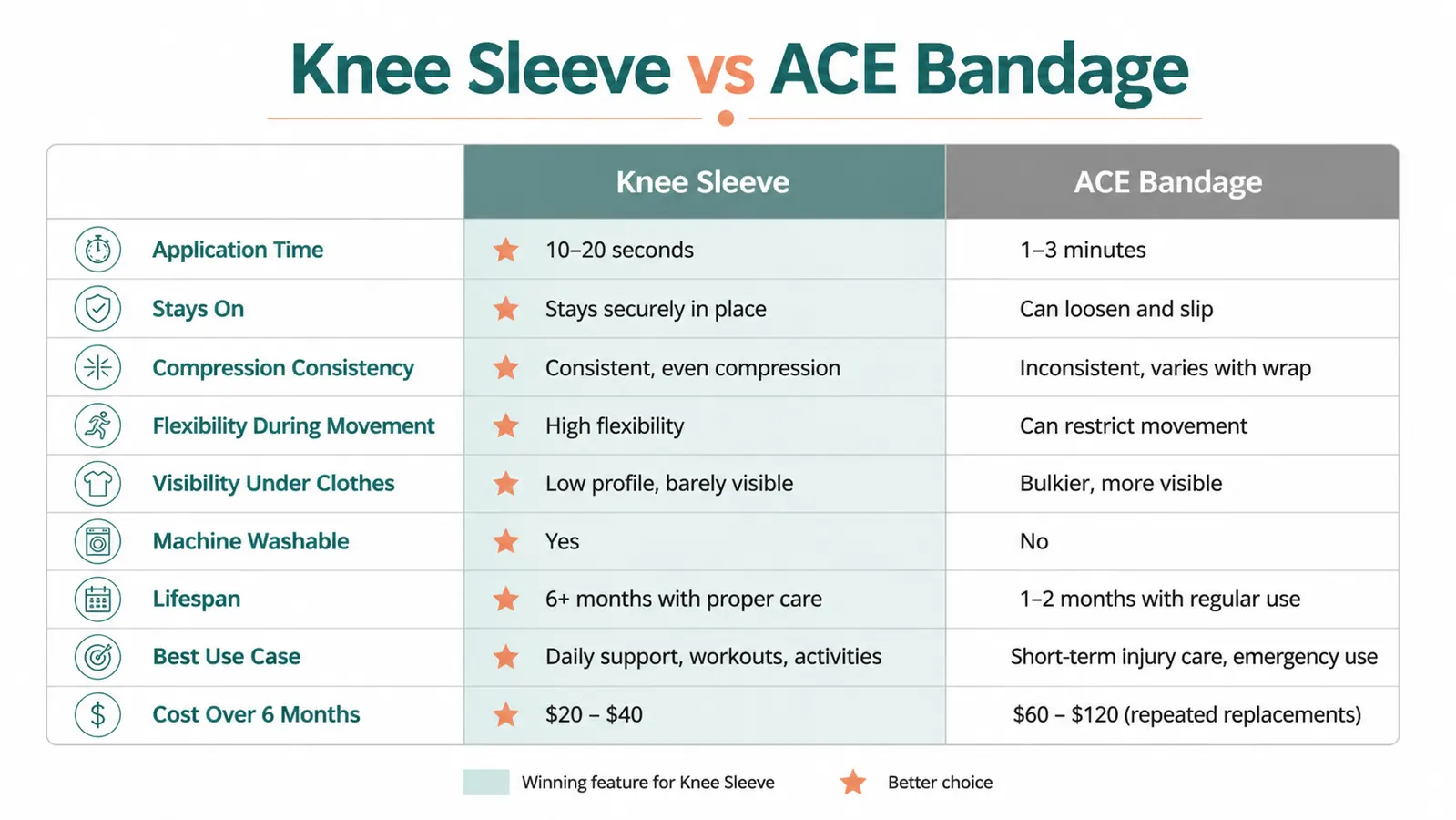 Knee Sleeve vs ACE Bandage

| | Knee Sleeve | ACE Bandage |
|---|---|---|
| Application Time | 10–20 seconds | 1–3 minutes |
| Stays On | Stays securely in place | Can loosen and slip |
| Compression Consistency | Consistent, even compression | Inconsistent, varies with wrap |
| Flexibility During Movement | High flexibility | Can restrict movement |
| Visibility Under Clothes | Low profile, barely visible | Bulkier, more visible |
| Machine Washable | Yes | No |
| Lifespan | 6+ months with proper care | 1–2 months with regular use |
| Best Use Case | Daily support, workouts, activities | Short-term injury care, emergency use |
| Cost Over 6 Months | \$20 – \$40 | \$60 – \$120 (repeated replacements) |

Winning feature for Knee Sleeve
Better choice